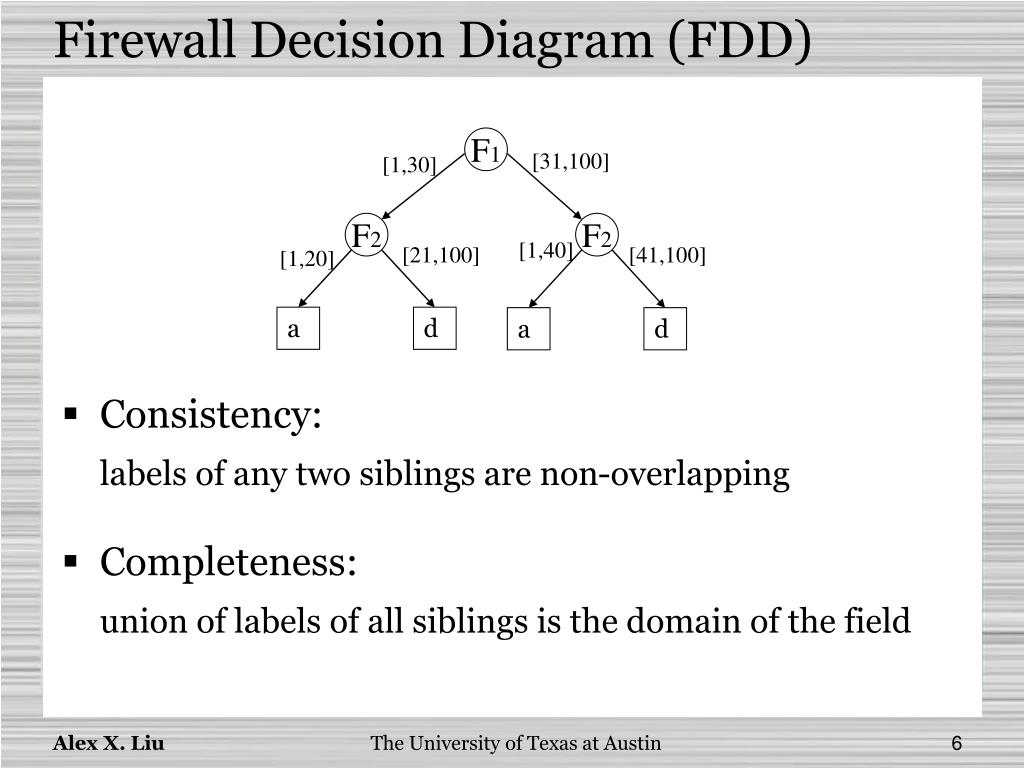 Firewall Decision Diagram (FDD)

$F_1$

[1,30]

[31,100]

$F_2$

$F_2$

[1,20]

[21,100]

[1,40]

[41,100]

a

d

a

d

▪ Consistency:

labels of any two siblings are non-overlapping

▪ Completeness:

union of labels of all siblings is the domain of the field

Alex X. Liu

The University of Texas at Austin

6